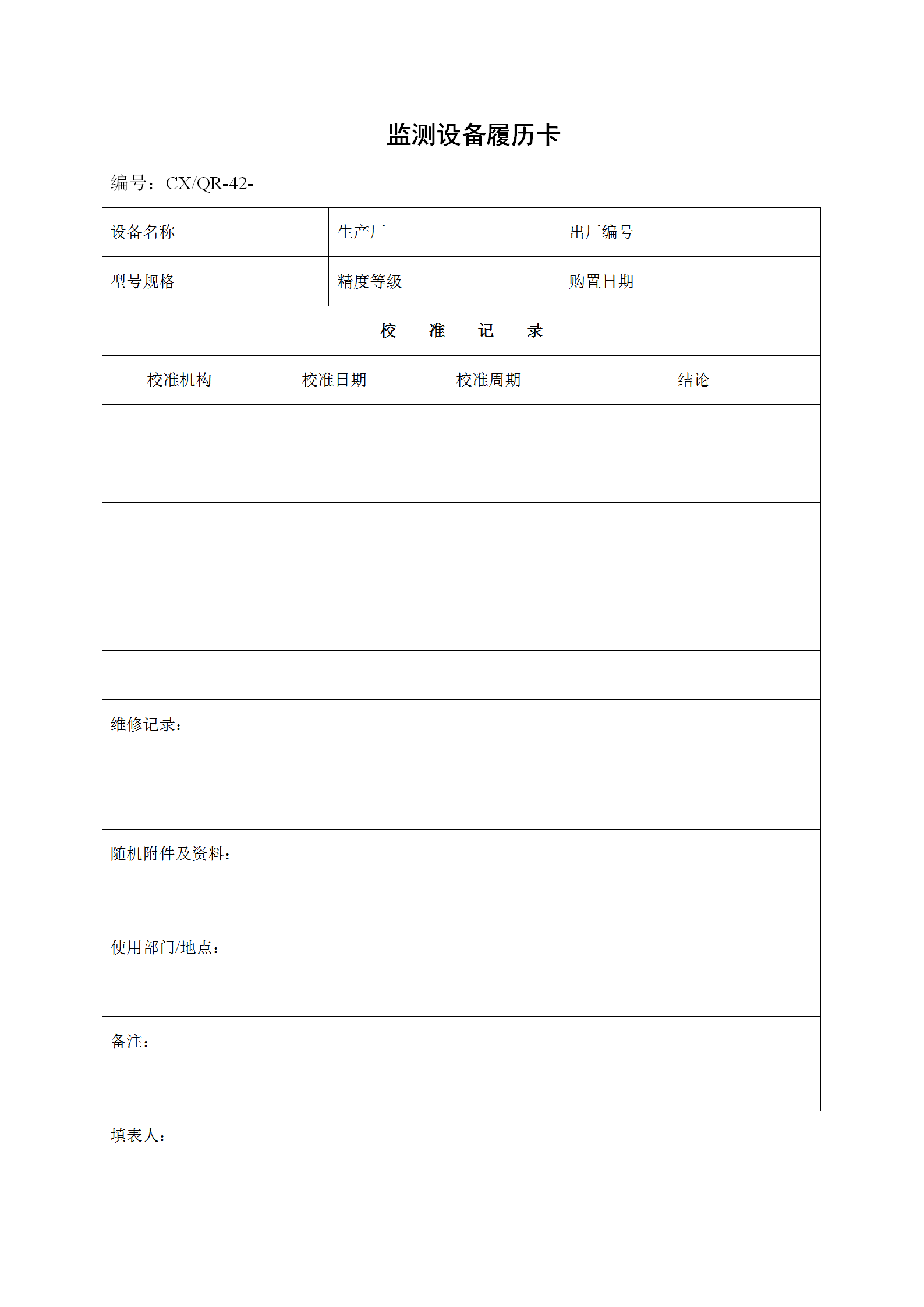 监测设备履历卡

编号：CX/QR-42-

| 设备名称 | | 生产厂 | | 出厂编号 | |
|---|---|---|---|---|---|
| 型号规格 | | 精度等级 | | 购置日期 | |

校　准　记　录

| 校准机构 | 校准日期 | 校准周期 | 结论 |
|---|---|---|---|
| | | | |
| | | | |
| | | | |
| | | | |
| | | | |
| | | | |

维修记录：

随机附件及资料：

使用部门/地点：

备注：

填表人：